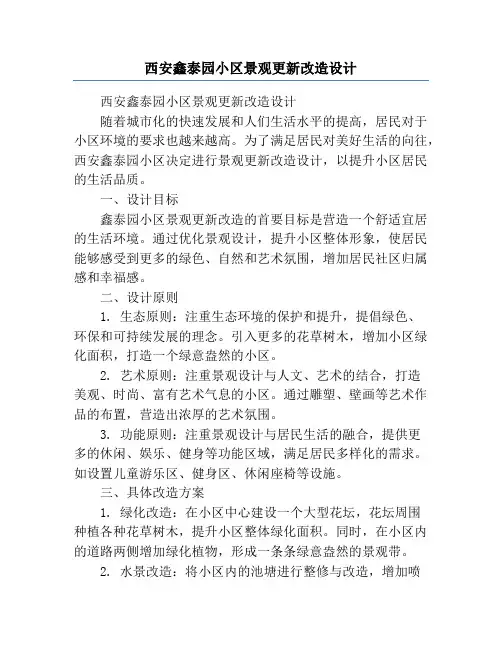 西安鑫泰园小区景观更新改造设计

西安鑫泰园小区景观更新改造设计

随着城市化的快速发展和人们生活水平的提高，居民对于小区环境的要求也越来越高。为了满足居民对美好生活的向往，西安鑫泰园小区决定进行景观更新改造设计，以提升小区居民的生活品质。

一、设计目标

鑫泰园小区景观更新改造的首要目标是营造一个舒适宜居的生活环境。通过优化景观设计，提升小区整体形象，使居民能够感受到更多的绿色、自然和艺术氛围，增加居民社区归属感和幸福感。

二、设计原则

1. 生态原则：注重生态环境的保护和提升，提倡绿色、环保和可持续发展的理念。引入更多的花草树木，增加小区绿化面积，打造一个绿意盎然的小区。

2. 艺术原则：注重景观设计与人文、艺术的结合，打造美观、时尚、富有艺术气息的小区。通过雕塑、壁画等艺术作品的布置，营造出浓厚的艺术氛围。

3. 功能原则：注重景观设计与居民生活的融合，提供更多的休闲、娱乐、健身等功能区域，满足居民多样化的需求。如设置儿童游乐区、健身区、休闲座椅等设施。

三、具体改造方案

1. 绿化改造：在小区中心建设一个大型花坛，花坛周围种植各种花草树木，提升小区整体绿化面积。同时，在小区内的道路两侧增加绿化植物，形成一条条绿意盎然的景观带。

2. 水景改造：将小区内的池塘进行整修与改造，增加喷